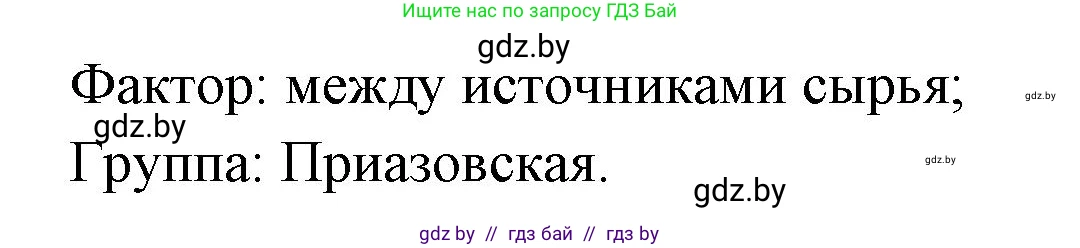 Ищите нас по запросу ГДЗ Бай

gdz.by

Фактор: между источниками сырья;

gdz.by

gdz.by

Группа: Приазовская.

gdz.by

gdz.by

gdz by // гдз бай // гдз by